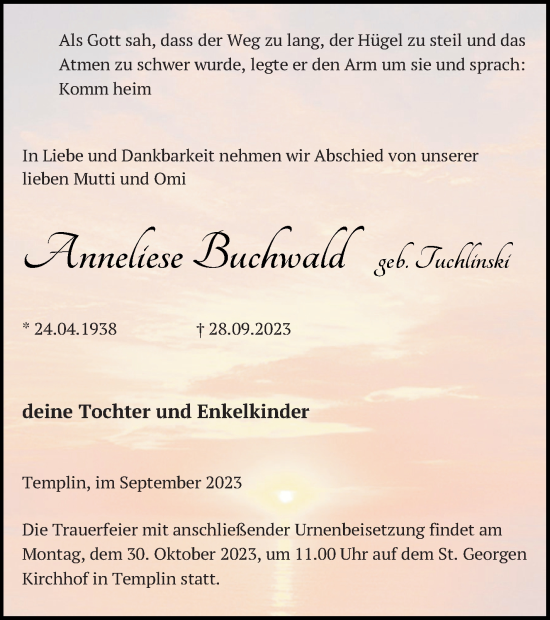 Als Gott sah, dass der Weg zu lang, der Hügel zu steil und das Atmen zu schwer wurde, legte er den Arm um sie und sprach: Komm heim

In Liebe und Dankbarkeit nehmen wir Abschied von unserer lieben Mutti und Omi

Anneliese Buchwald geb. Tuchlinski

* 24.04.1938 † 28.09.2023

deine Tochter und Enkelkinder

Templin, im September 2023

Die Trauerfeier mit anschließender Urnenbeisetzung findet am Montag, dem 30. Oktober 2023, um 11.00 Uhr auf dem St. Georgen Kirchhof in Templin statt.